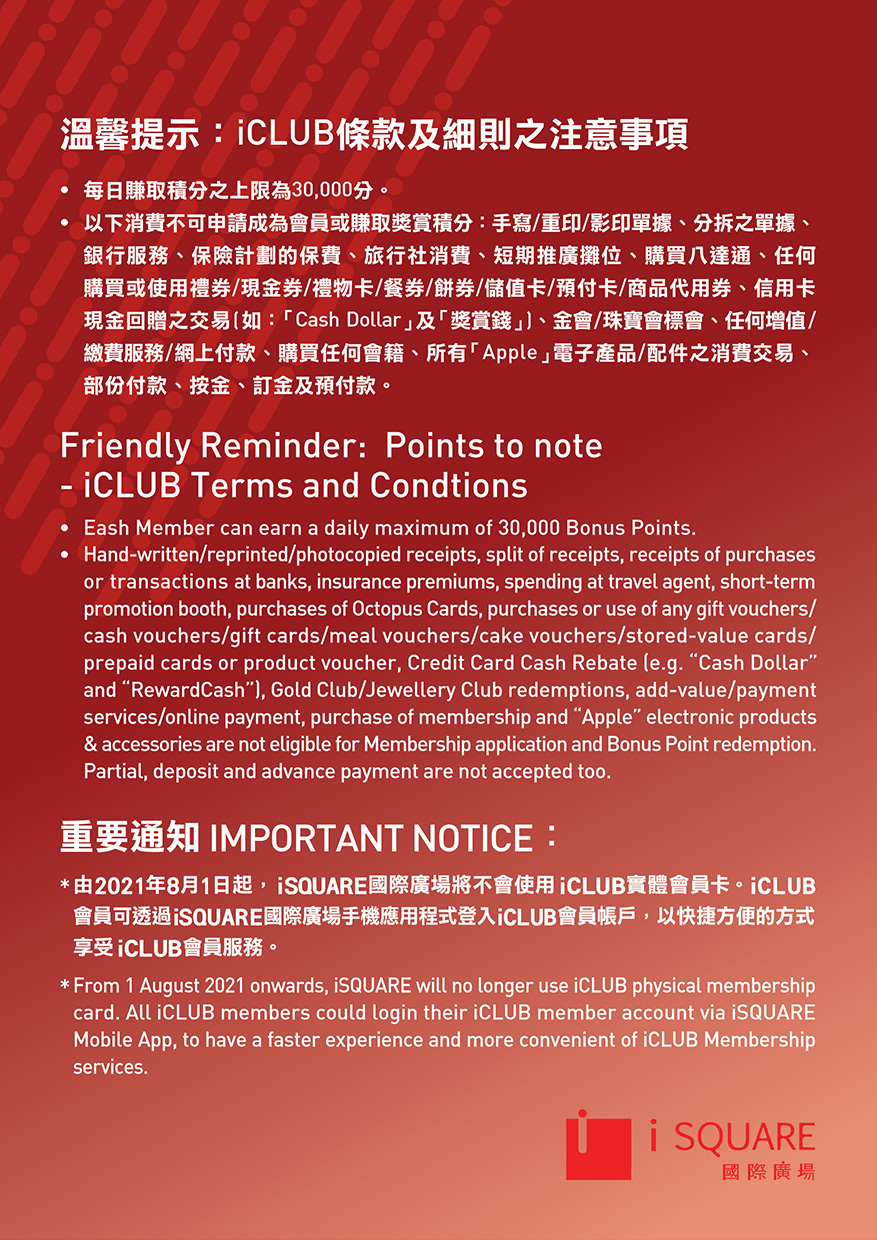 溫馨提示：iCLUB條款及細則之注意事項

• 每日賺取積分之上限為30,000分。
• 以下消費不可申請成為會員或賺取獎賞積分：手寫/重印/影印單據、分拆之單據、銀行服務、保險計劃的保費、旅行社消費、短期推廣攤位、購買八達通、任何購買或使用禮券/現金券/禮物卡/餐券/餅券/儲值卡/預付卡/商品代用券、信用卡現金回贈之交易(如：「Cash Dollar」及「獎賞錢」)、金會/珠寶會標會、任何增值/繳費服務/網上付款、購買任何會籍、所有「Apple」電子產品/配件之消費交易、部份付款、按金、訂金及預付款。

Friendly Reminder: Points to note - iCLUB Terms and Condtions

• Eash Member can earn a daily maximum of 30,000 Bonus Points.
• Hand-written/reprinted/photocopied receipts, split of receipts, receipts of purchases or transactions at banks, insurance premiums, spending at travel agent, short-term promotion booth, purchases of Octopus Cards, purchases or use of any gift vouchers/cash vouchers/gift cards/meal vouchers/cake vouchers/stored-value cards/prepaid cards or product voucher, Credit Card Cash Rebate (e.g. "Cash Dollar" and "RewardCash"), Gold Club/Jewellery Club redemptions, add-value/payment services/online payment, purchase of membership and "Apple" electronic products & accessories are not eligible for Membership application and Bonus Point redemption. Partial, deposit and advance payment are not accepted too.

重要通知 IMPORTANT NOTICE：

* 由2021年8月1日起，iSQUARE國際廣場將不會使用iCLUB實體會員卡。iCLUB會員可透過iSQUARE國際廣場手機應用程式登入iCLUB會員帳戶，以快捷方便的方式享受iCLUB會員服務。

* From 1 August 2021 onwards, iSQUARE will no longer use iCLUB physical membership card. All iCLUB members could login their iCLUB member account via iSQUARE Mobile App, to have a faster experience and more convenient of iCLUB Membership services.

i SQUARE
國際廣場